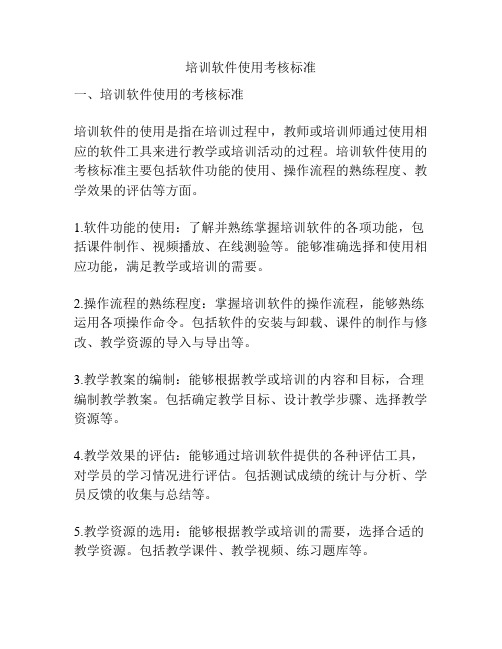 培训软件使用考核标准

一、培训软件使用的考核标准

培训软件的使用是指在培训过程中，教师或培训师通过使用相应的软件工具来进行教学或培训活动的过程。培训软件使用的考核标准主要包括软件功能的使用、操作流程的熟练程度、教学效果的评估等方面。

1.软件功能的使用：了解并熟练掌握培训软件的各项功能，包括课件制作、视频播放、在线测验等。能够准确选择和使用相应功能，满足教学或培训的需要。

2.操作流程的熟练程度：掌握培训软件的操作流程，能够熟练运用各项操作命令。包括软件的安装与卸载、课件的制作与修改、教学资源的导入与导出等。

3.教学教案的编制：能够根据教学或培训的内容和目标，合理编制教学教案。包括确定教学目标、设计教学步骤、选择教学资源等。

4.教学效果的评估：能够通过培训软件提供的各种评估工具，对学员的学习情况进行评估。包括测试成绩的统计与分析、学员反馈的收集与总结等。

5.教学资源的选用：能够根据教学或培训的需要，选择合适的教学资源。包括教学课件、教学视频、练习题库等。